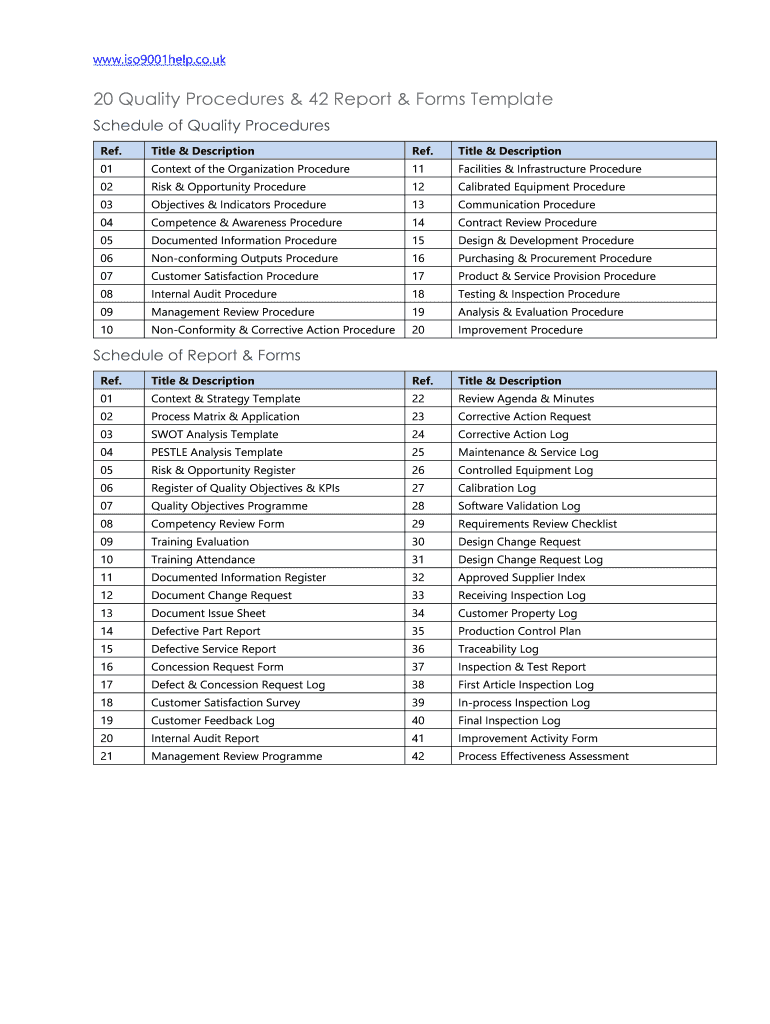 www.iso9001help.co.uk

20 Quality Procedures & 42 Report & Forms Template

Schedule of Quality Procedures

| Ref. | Title & Description | Ref. | Title & Description |
|---|---|---|---|
| 01 | Context of the Organization Procedure | 11 | Facilities & Infrastructure Procedure |
| 02 | Risk & Opportunity Procedure | 12 | Calibrated Equipment Procedure |
| 03 | Objectives & Indicators Procedure | 13 | Communication Procedure |
| 04 | Competence & Awareness Procedure | 14 | Contract Review Procedure |
| 05 | Documented Information Procedure | 15 | Design & Development Procedure |
| 06 | Non-conforming Outputs Procedure | 16 | Purchasing & Procurement Procedure |
| 07 | Customer Satisfaction Procedure | 17 | Product & Service Provision Procedure |
| 08 | Internal Audit Procedure | 18 | Testing & Inspection Procedure |
| 09 | Management Review Procedure | 19 | Analysis & Evaluation Procedure |
| 10 | Non-Conformity & Corrective Action Procedure | 20 | Improvement Procedure |

Schedule of Report & Forms

| Ref. | Title & Description | Ref. | Title & Description |
|---|---|---|---|
| 01 | Context & Strategy Template | 22 | Review Agenda & Minutes |
| 02 | Process Matrix & Application | 23 | Corrective Action Request |
| 03 | SWOT Analysis Template | 24 | Corrective Action Log |
| 04 | PESTLE Analysis Template | 25 | Maintenance & Service Log |
| 05 | Risk & Opportunity Register | 26 | Controlled Equipment Log |
| 06 | Register of Quality Objectives & KPIs | 27 | Calibration Log |
| 07 | Quality Objectives Programme | 28 | Software Validation Log |
| 08 | Competency Review Form | 29 | Requirements Review Checklist |
| 09 | Training Evaluation | 30 | Design Change Request |
| 10 | Training Attendance | 31 | Design Change Request Log |
| 11 | Documented Information Register | 32 | Approved Supplier Index |
| 12 | Document Change Request | 33 | Receiving Inspection Log |
| 13 | Document Issue Sheet | 34 | Customer Property Log |
| 14 | Defective Part Report | 35 | Production Control Plan |
| 15 | Defective Service Report | 36 | Traceability Log |
| 16 | Concession Request Form | 37 | Inspection & Test Report |
| 17 | Defect & Concession Request Log | 38 | First Article Inspection Log |
| 18 | Customer Satisfaction Survey | 39 | In-process Inspection Log |
| 19 | Customer Feedback Log | 40 | Final Inspection Log |
| 20 | Internal Audit Report | 41 | Improvement Activity Form |
| 21 | Management Review Programme | 42 | Process Effectiveness Assessment |